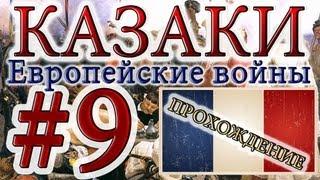 КАЗАКИ
Европейские войны
#9
ПРОХОЖДЕНИЕ